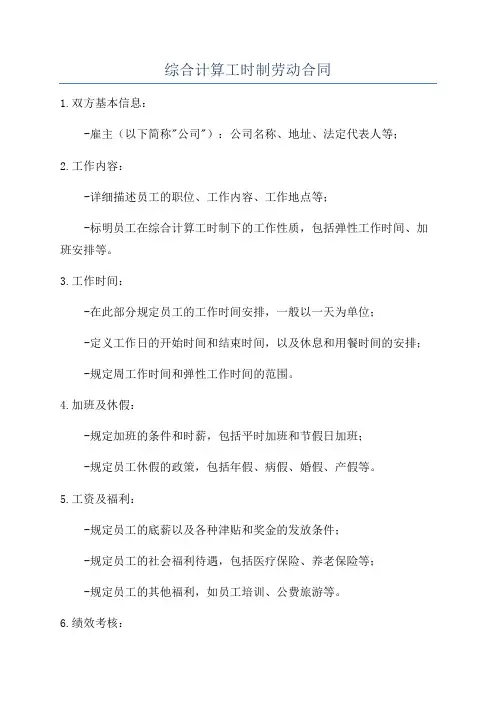 综合计算工时制劳动合同

1.双方基本信息：

-雇主（以下简称"公司"）：公司名称、地址、法定代表人等；

2.工作内容：

-详细描述员工的职位、工作内容、工作地点等；

-标明员工在综合计算工时制下的工作性质，包括弹性工作时间、加班安排等。

3.工作时间：

-在此部分规定员工的工作时间安排，一般以一天为单位；

-定义工作日的开始时间和结束时间，以及休息和用餐时间的安排；

-规定周工作时间和弹性工作时间的范围。

4.加班及休假：

-规定加班的条件和时薪，包括平时加班和节假日加班；

-规定员工休假的政策，包括年假、病假、婚假、产假等。

5.工资及福利：

-规定员工的底薪以及各种津贴和奖金的发放条件；

-规定员工的社会福利待遇，包括医疗保险、养老保险等；

-规定员工的其他福利，如员工培训、公费旅游等。

6.绩效考核：